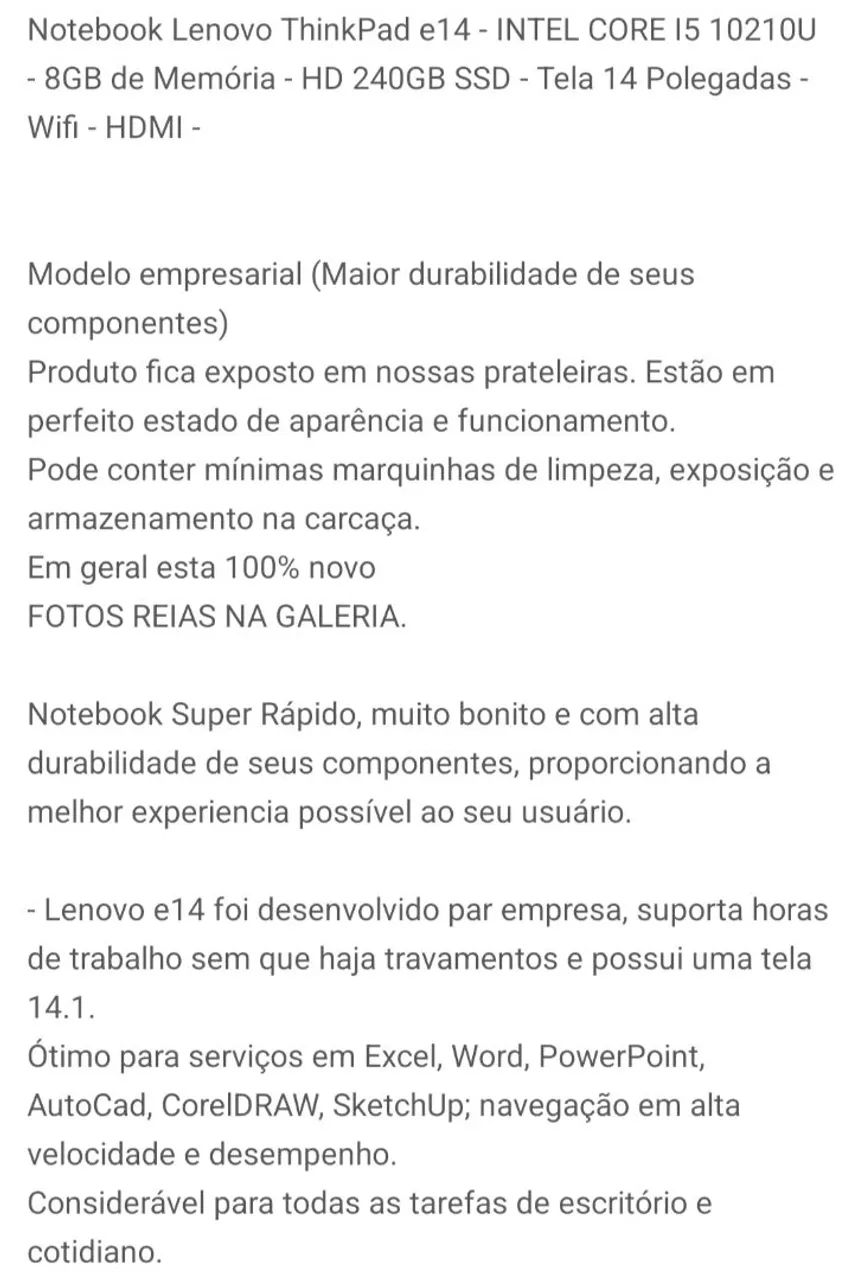 Notebook Lenovo ThinkPad e14 - INTEL CORE I5 10210U - 8GB de Memória - HD 240GB SSD - Tela 14 Polegadas - Wifi - HDMI -

Modelo empresarial (Maior durabilidade de seus componentes)
Produto fica exposto em nossas prateleiras. Estão em perfeito estado de aparência e funcionamento.
Pode conter mínimas marquinhas de limpeza, exposição e armazenamento na carcaça.
Em geral esta 100% novo
FOTOS REIAS NA GALERIA.

Notebook Super Rápido, muito bonito e com alta durabilidade de seus componentes, proporcionando a melhor experiencia possível ao seu usuário.

- Lenovo e14 foi desenvolvido par empresa, suporta horas de trabalho sem que haja travamentos e possui uma tela 14.1.
Ótimo para serviços em Excel, Word, PowerPoint, AutoCad, CorelDRAW, SketchUp; navegação em alta velocidade e desempenho.
Considerável para todas as tarefas de escritório e cotidiano.